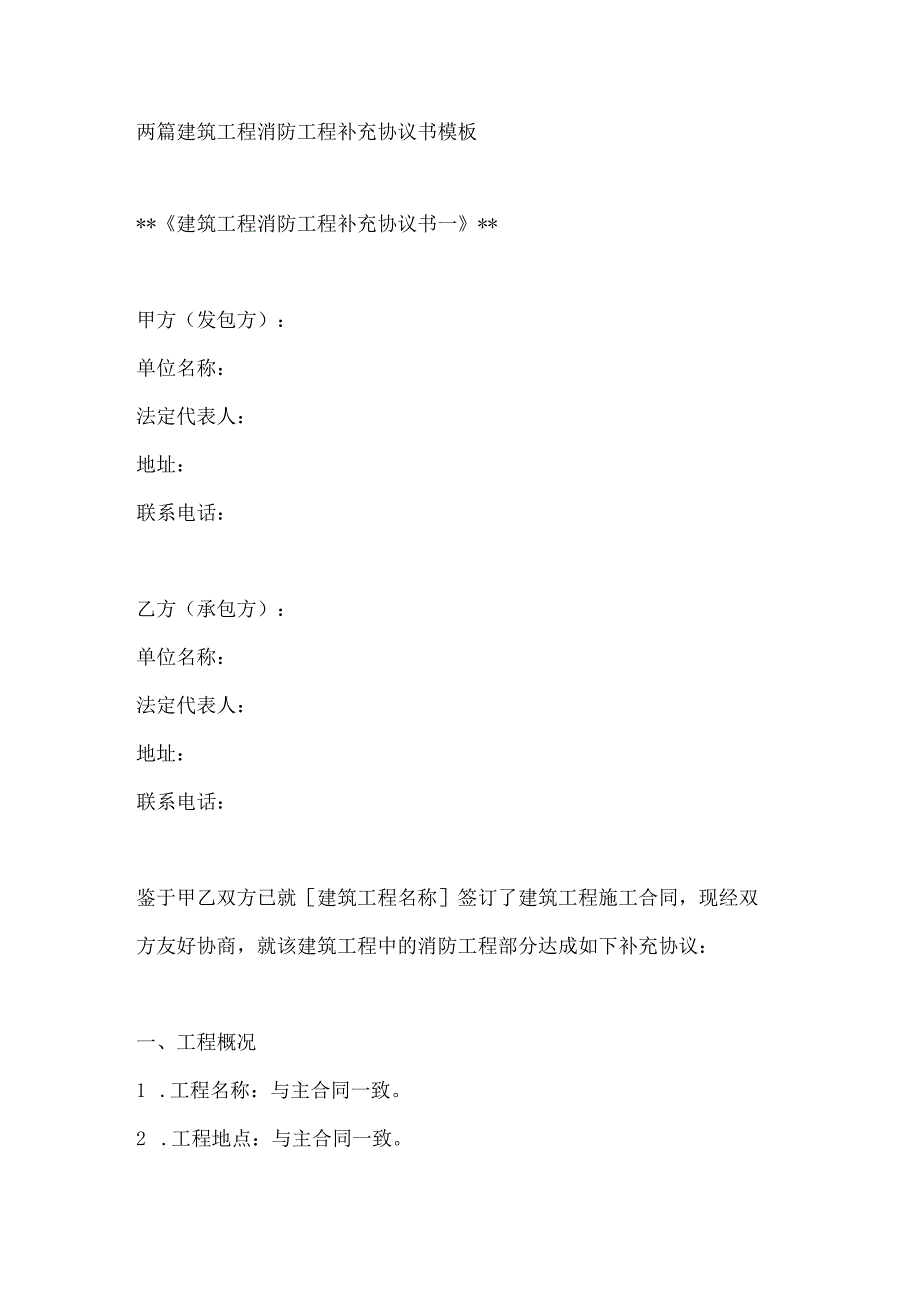 两篇建筑工程消防工程补充协议书模板

**《建筑工程消防工程补充协议书一》**

甲方（发包方）：

单位名称：

法定代表人：

地址：

联系电话：

乙方（承包方）：

单位名称：

法定代表人：

地址：

联系电话：

鉴于甲乙双方已就［建筑工程名称］签订了建筑工程施工合同，现经双方友好协商，就该建筑工程中的消防工程部分达成如下补充协议：

一、工程概况

1 .工程名称：与主合同一致。

2 .工程地点：与主合同一致。